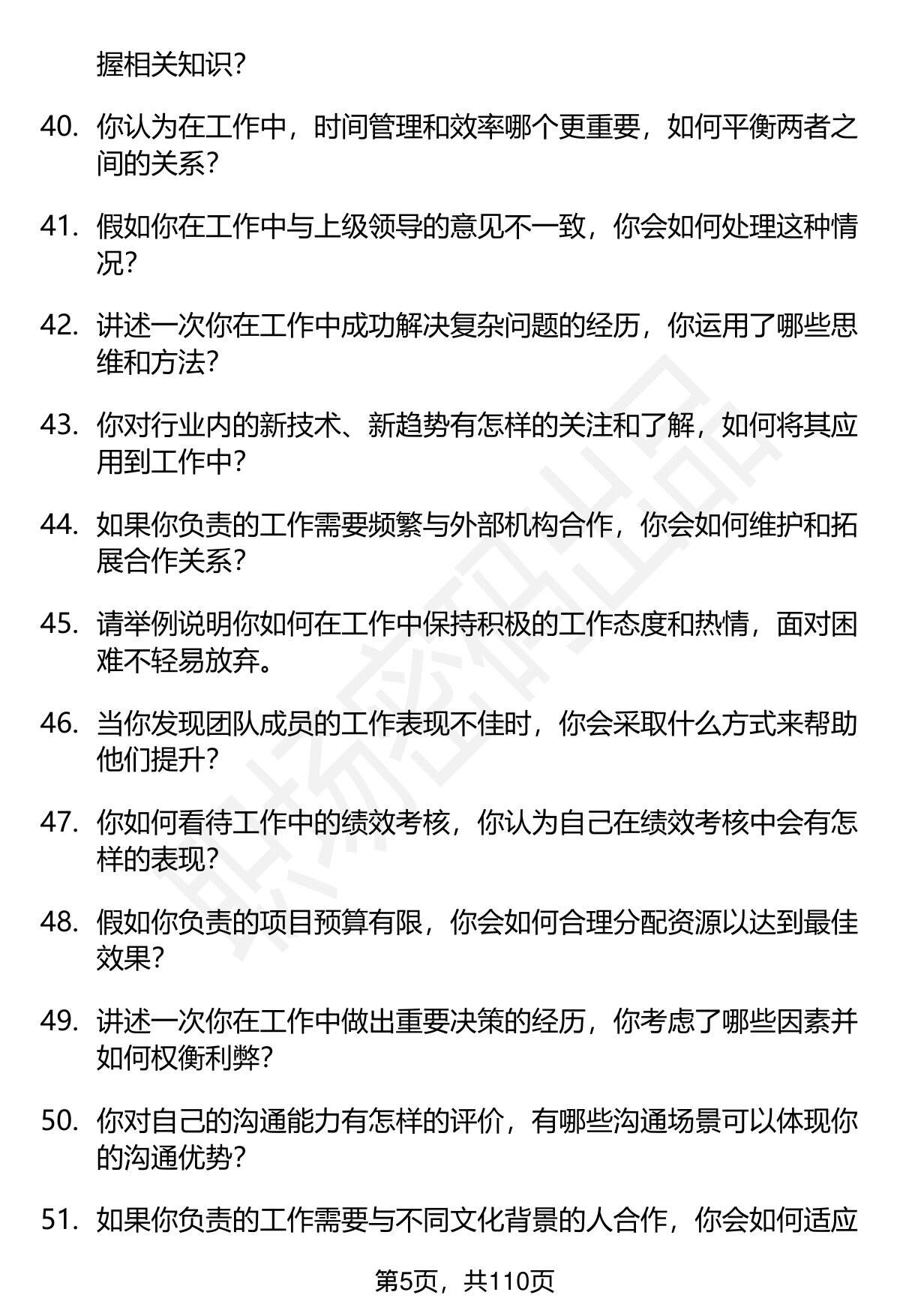 握相关知识?

40. 你认为在工作中，时间管理和效率哪个更重要，如何平衡两者之间的关系?

41. 假如你在工作中与上级领导的意见不一致，你会如何处理这种情况?

42. 讲述一次你在工作中成功解决复杂问题的经历，你运用了哪些思维和方法?

43. 你对行业内的新技术、新趋势有怎样的关注和了解，如何将其应用到工作中?

44. 如果你负责的工作需要频繁与外部机构合作，你会如何维护和拓展合作关系?

45. 请举例说明你如何在工作中保持积极的工作态度和热情，面对困难不轻易放弃。

46. 当你发现团队成员的工作表现不佳时，你会采取什么方式来帮助他们提升?

47. 你如何看待工作中的绩效考核，你认为自己在绩效考核中会有怎样的表现?

48. 假如你负责的项目预算有限，你会如何合理分配资源以达到最佳效果?

49. 讲述一次你在工作中做出重要决策的经历，你考虑了哪些因素并如何权衡利弊?

50. 你对自己的沟通能力有怎样的评价，有哪些沟通场景可以体现你的沟通优势?

51. 如果你负责的工作需要与不同文化背景的人合作，你会如何适应

第5页，共110页

职场密码出品